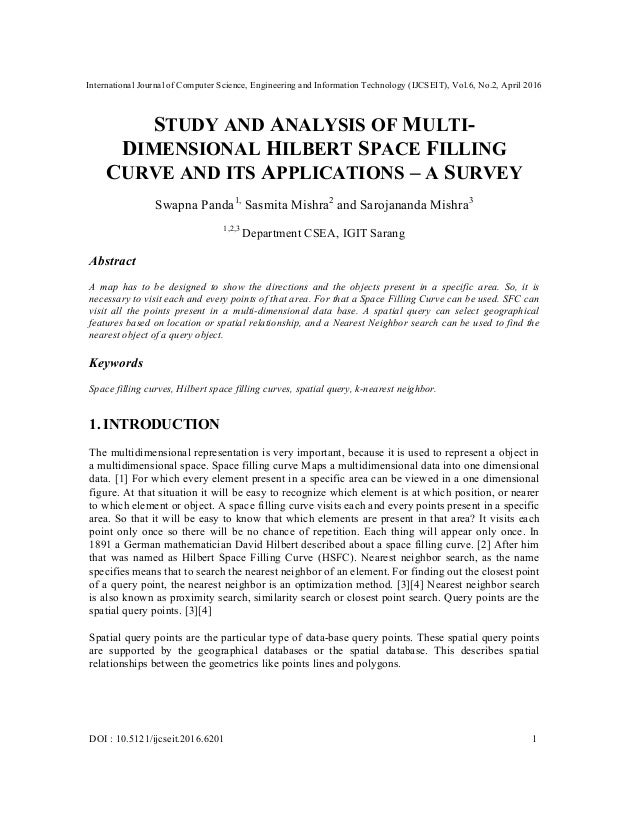 International Journal of Computer Science, Engineering and Information Technology (IJCSEIT), Vol.6, No.2, April 2016

STUDY AND ANALYSIS OF MULTI-DIMENSIONAL HILBERT SPACE FILLING CURVE AND ITS APPLICATIONS – A SURVEY

Swapna Panda$^{1,}$ Sasmita Mishra$^{2}$ and Sarojananda Mishra$^{3}$

$^{1,2,3}$ Department CSEA, IGIT Sarang

Abstract

A map has to be designed to show the directions and the objects present in a specific area. So, it is necessary to visit each and every points of that area. For that a Space Filling Curve can be used. SFC can visit all the points present in a multi-dimensional data base. A spatial query can select geographical features based on location or spatial relationship, and a Nearest Neighbor search can be used to find the nearest object of a query object.

Keywords

Space filling curves, Hilbert space filling curves, spatial query, k-nearest neighbor.

1. INTRODUCTION

The multidimensional representation is very important, because it is used to represent a object in a multidimensional space. Space filling curve Maps a multidimensional data into one dimensional data. [1] For which every element present in a specific area can be viewed in a one dimensional figure. At that situation it will be easy to recognize which element is at which position, or nearer to which element or object. A space filling curve visits each and every points present in a specific area. So that it will be easy to know that which elements are present in that area? It visits each point only once so there will be no chance of repetition. Each thing will appear only once. In 1891 a German mathematician David Hilbert described about a space filling curve. [2] After him that was named as Hilbert Space Filling Curve (HSFC). Nearest neighbor search, as the name specifies means that to search the nearest neighbor of an element. For finding out the closest point of a query point, the nearest neighbor is an optimization method. [3][4] Nearest neighbor search is also known as proximity search, similarity search or closest point search. Query points are the spatial query points. [3][4]

Spatial query points are the particular type of data-base query points. These spatial query points are supported by the geographical databases or the spatial database. This describes spatial relationships between the geometrics like points lines and polygons.

DOI : 10.5121/ijcseit.2016.6201 1